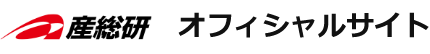 産総研 オフィシャルサイト